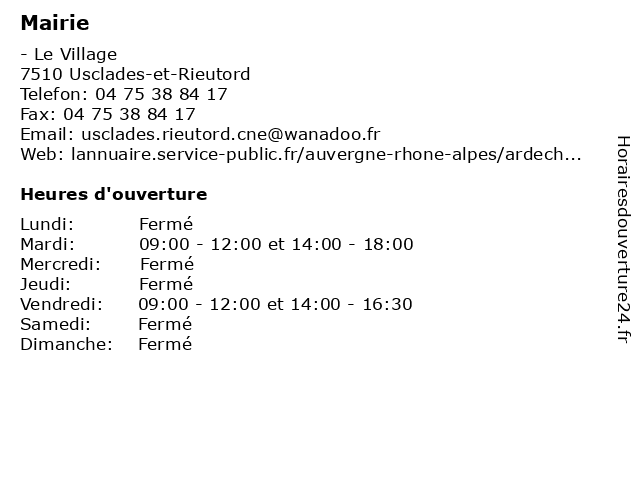 Mairie

- Le Village
7510 Usclades-et-Rieutord
Telefon: 04 75 38 84 17
Fax: 04 75 38 84 17
Email: usclades.rieutord.cne@wanadoo.fr
Web: lannuaire.service-public.fr/auvergne-rhone-alpes/ardech...

Heures d'ouverture

| | |
|---|---|
| Lundi: | Fermé |
| Mardi: | 09:00 - 12:00 et 14:00 - 18:00 |
| Mercredi: | Fermé |
| Jeudi: | Fermé |
| Vendredi: | 09:00 - 12:00 et 14:00 - 16:30 |
| Samedi: | Fermé |
| Dimanche: | Fermé |

Horairesdouverture24.fr